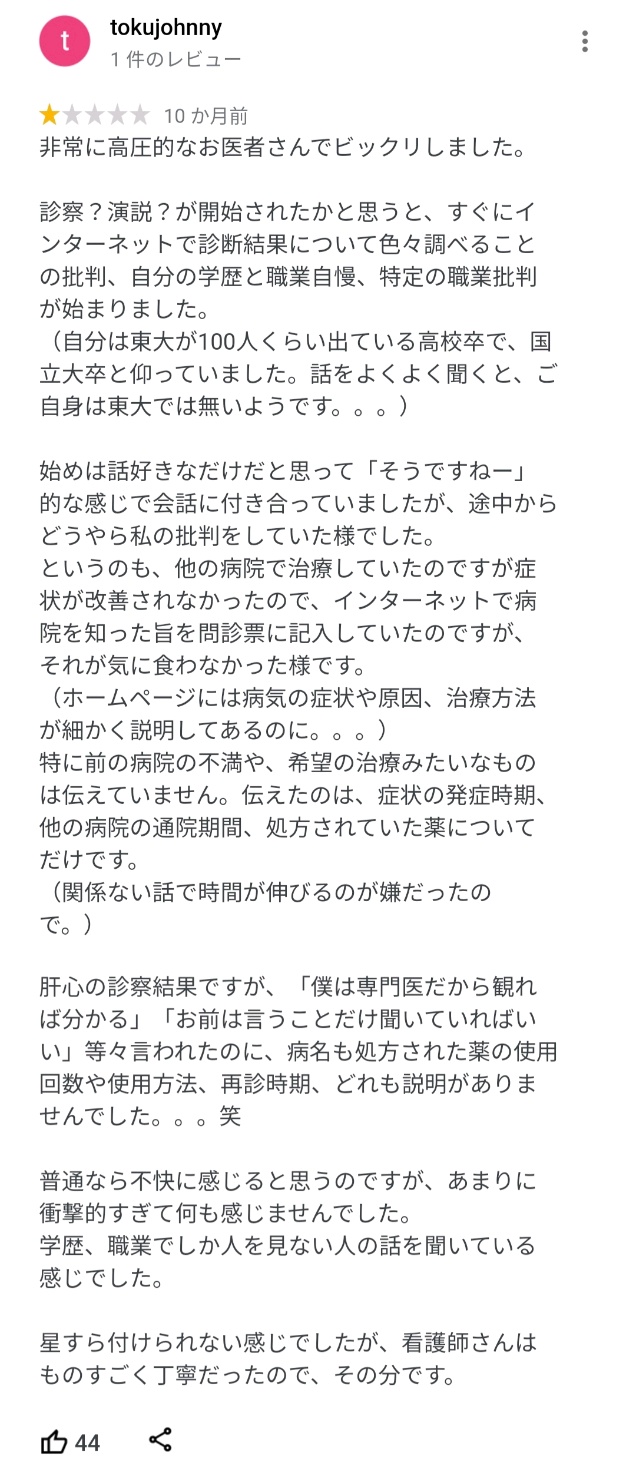 t

tokujohnny
1 件のレビュー

10 か月前

非常に高圧的なお医者さんでビックリしました。

診察？演説？が開始されたかと思うと、すぐにインターネットで診断結果について色々調べることの批判、自分の学歴と職業自慢、特定の職業批判が始まりました。
（自分は東大が100人くらい出ている高校卒で、国立大卒と仰っていました。話をよくよく聞くと、ご自身は東大では無いようです。。。）

始めは話好きなだけだと思って「そうですねー」的な感じで会話に付き合っていましたが、途中からどうやら私の批判をしていた様でした。
というのも、他の病院で治療していたのですが症状が改善されなかったので、インターネットで病院を知った旨を問診票に記入していたのですが、それが気に食わなかった様です。
（ホームページには病気の症状や原因、治療方法が細かく説明してあるのに。。。）
特に前の病院の不満や、希望の治療みたいなものは伝えていません。伝えたのは、症状の発症時期、他の病院の通院期間、処方されていた薬についてだけです。
（関係ない話で時間が伸びるのが嫌だったので。）

肝心の診察結果ですが、「僕は専門医だから観れば分かる」「お前は言うことだけ聞いていればいい」等々言われたのに、病名も処方された薬の使用回数や使用方法、再診時期、どれも説明がありませんでした。。。笑

普通なら不快に感じると思うのですが、あまりに衝撃的すぎて何も感じませんでした。
学歴、職業でしか人を見ない人の話を聞いている感じでした。

星すら付けられない感じでしたが、看護師さんはものすごく丁寧だったので、その分です。

44